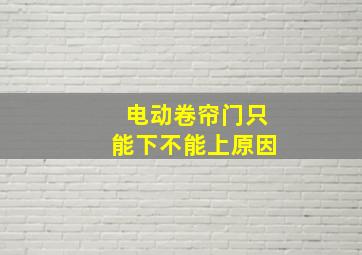 电动卷帘门只能下不能上原因